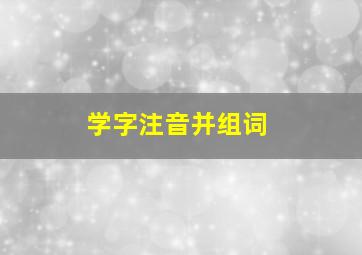 学字注音并组词